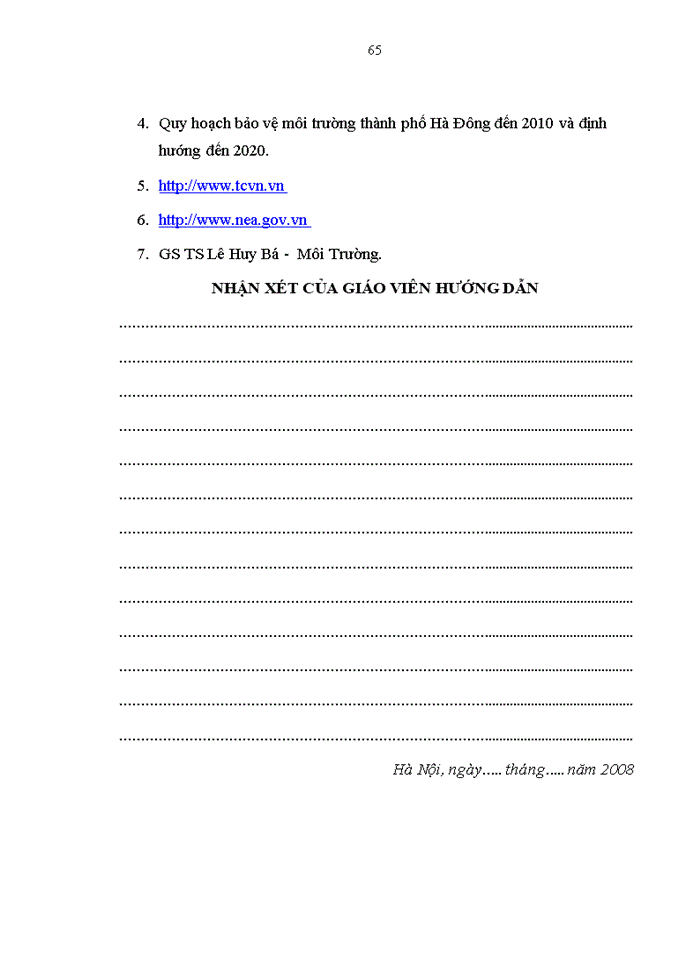 65

4. Quy hoạch bảo vệ môi trường thành phố Hà Đông đến 2010 và định hướng đến 2020.

5. http://www.tcvn.vn

6. http://www.nea.gov.vn

7. GS TS Lê Huy Bá - Môi Trường.

NHẬN XÉT CỦA GIÁO VIÊN HƯỚNG DẪN

……………………………………………………………………………………

……………………………………………………………………………………

……………………………………………………………………………………

……………………………………………………………………………………

……………………………………………………………………………………

……………………………………………………………………………………

……………………………………………………………………………………

……………………………………………………………………………………

……………………………………………………………………………………

……………………………………………………………………………………

……………………………………………………………………………………

……………………………………………………………………………………

……………………………………………………………………………………

Hà Nội, ngày….. tháng….. năm 2008